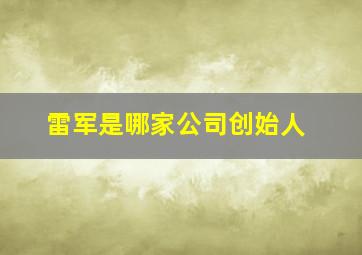 雷军是哪家公司创始人